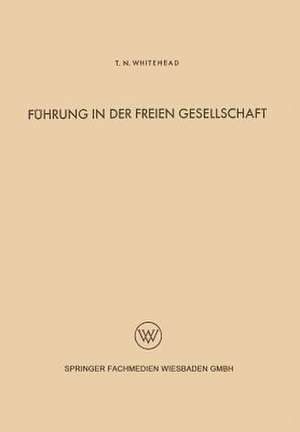 T. N. WHITEHEAD

FÜHRUNG IN DER FREIEN GESELLSCHAFT

W

SPRINGER FACHMEDIEN WIESBADEN GMBH